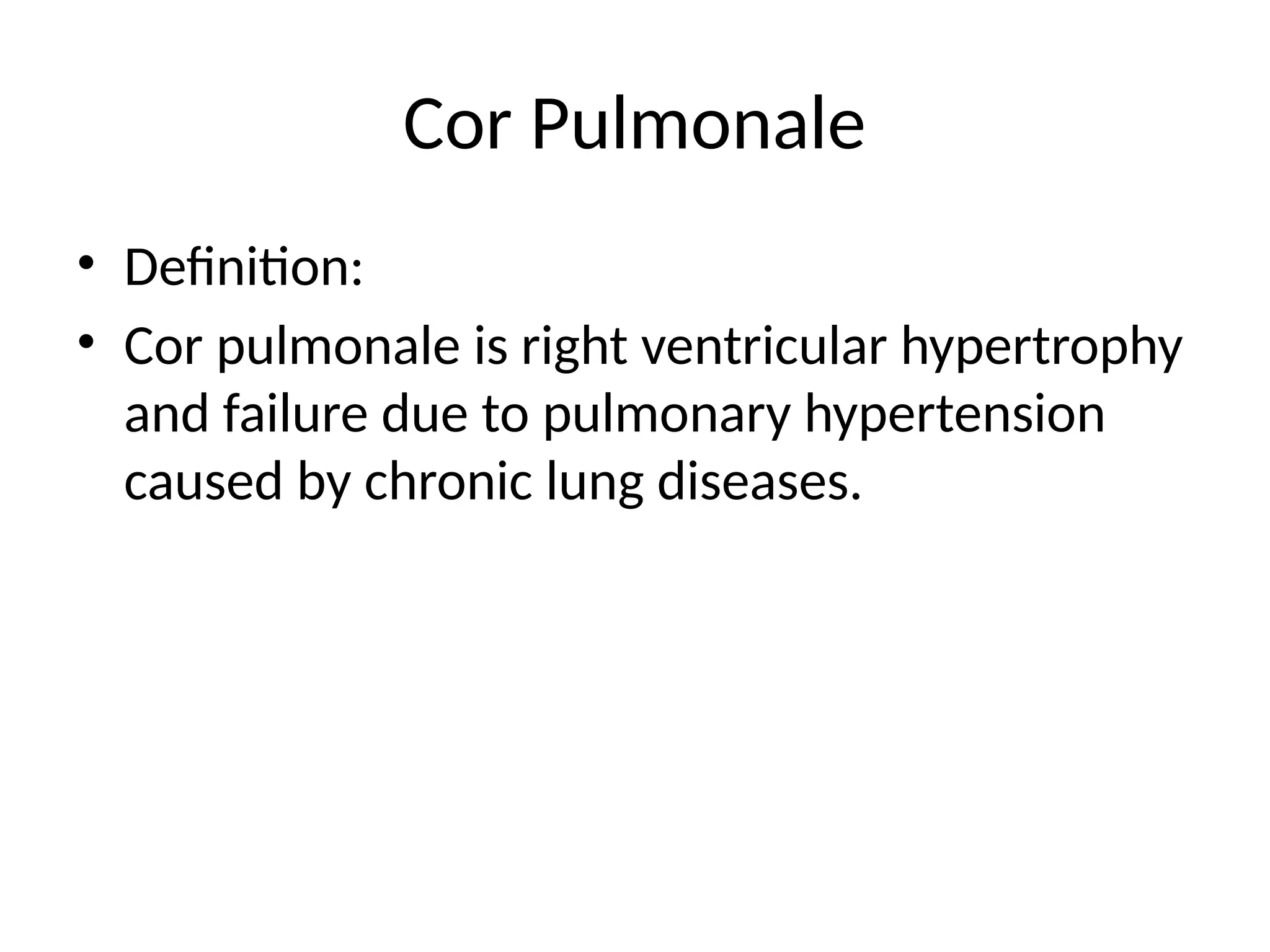 Cor Pulmonale

• Definition:
• Cor pulmonale is right ventricular hypertrophy and failure due to pulmonary hypertension caused by chronic lung diseases.